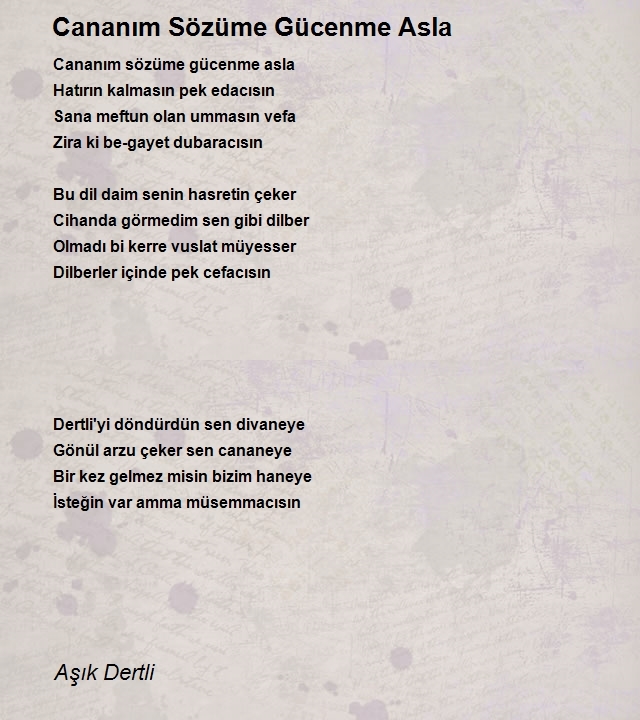 Cananım Sözüme Gücenme Asla

Cananım sözüme gücenme asla
Hatırın kalmasın pek edacısın
Sana meftun olan ummasın vefa
Zira ki be-gayet dubaracısın

Bu dil daim senin hasretin çeker
Cihanda görmedim sen gibi dilber
Olmadı bi kerre vuslat müyesser
Dilberler içinde pek cefacısın

Dertli'yi döndürdün sen divaneye
Gönül arzu çeker sen cananeye
Bir kez gelmez misin bizim haneye
İsteğin var amma müsemmacısın

Aşık Dertli